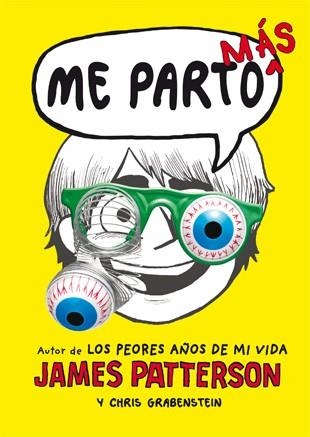 ME PARTO MÁS

Autor de LOS PEORES AÑOS DE MI VIDA
JAMES PATTERSON
Y CHRIS GRABENSTEIN